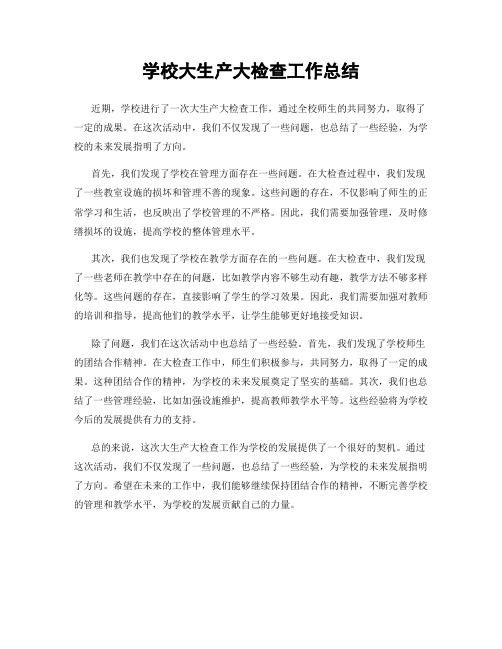 学校大生产大检查工作总结

近期，学校进行了一次大生产大检查工作，通过全校师生的共同努力，取得了一定的成果。在这次活动中，我们不仅发现了一些问题，也总结了一些经验，为学校的未来发展指明了方向。

首先，我们发现了学校在管理方面存在一些问题。在大检查过程中，我们发现了一些教室设施的损坏和管理不善的现象。这些问题的存在，不仅影响了师生的正常学习和生活，也反映出了学校管理的不严格。因此，我们需要加强管理，及时修缮损坏的设施，提高学校的整体管理水平。

其次，我们也发现了学校在教学方面存在的一些问题。在大检查中，我们发现了一些老师在教学中存在的问题，比如教学内容不够生动有趣，教学方法不够多样化等。这些问题的存在，直接影响了学生的学习效果。因此，我们需要加强对教师的培训和指导，提高他们的教学水平，让学生能够更好地接受知识。

除了问题，我们在这次活动中也总结了一些经验。首先，我们发现了学校师生的团结合作精神。在大检查工作中，师生们积极参与，共同努力，取得了一定的成果。这种团结合作的精神，为学校的未来发展奠定了坚实的基础。其次，我们也总结了一些管理经验，比如加强设施维护，提高教师教学水平等。这些经验将为学校今后的发展提供有力的支持。

总的来说，这次大生产大检查工作为学校的发展提供了一个很好的契机。通过这次活动，我们不仅发现了一些问题，也总结了一些经验，为学校的未来发展指明了方向。希望在未来的工作中，我们能够继续保持团结合作的精神，不断完善学校的管理和教学水平，为学校的发展贡献自己的力量。